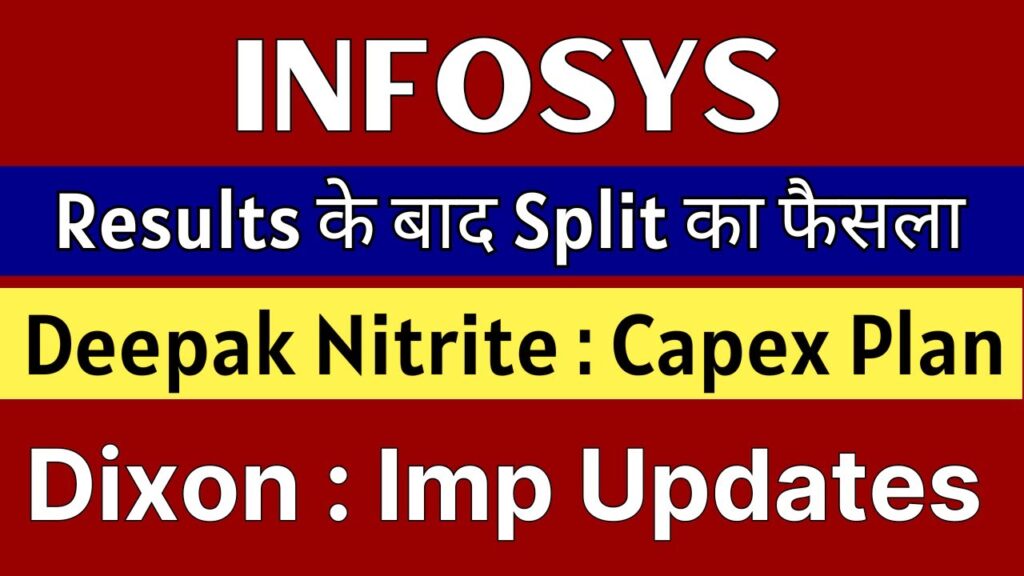 INFOSYS

Results के बाद Split का फैसला

Deepak Nitrite : Capex Plan

Dixon : Imp Updates